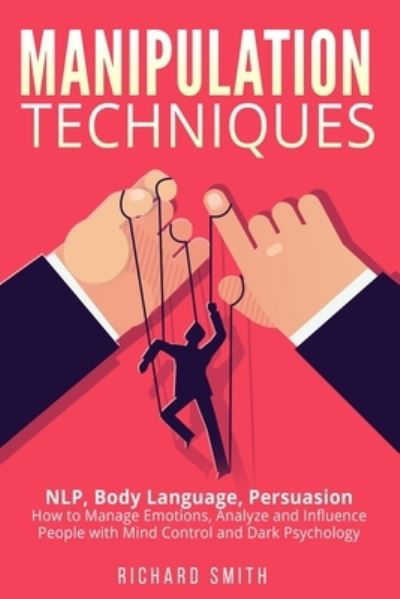 MANIPULATION
TECHNIQUES

NLP, Body Language, Persuasion
How to Manage Emotions, Analyze and Influence People with Mind Control and Dark Psychology

RICHARD SMITH